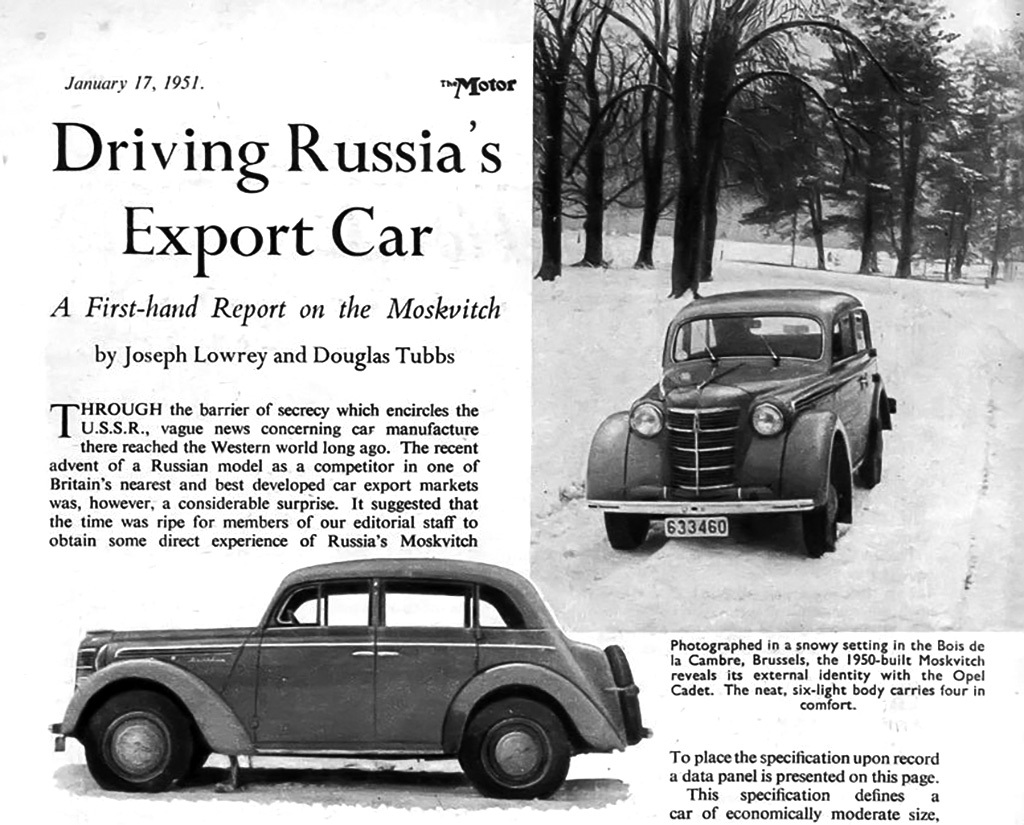 January 17, 1951.

The Motor

Driving Russia's Export Car

A First-hand Report on the Moskvitch

by Joseph Lowrey and Douglas Tubbs

THROUGH the barrier of secrecy which encircles the U.S.S.R., vague news concerning car manufacture there reached the Western world long ago. The recent advent of a Russian model as a competitor in one of Britain's nearest and best developed car export markets was, however, a considerable surprise. It suggested that the time was ripe for members of our editorial staff to obtain some direct experience of Russia's Moskvitch

633460

Photographed in a snowy setting in the Bois de la Cambre, Brussels, the 1950-built Moskvitch reveals its external identity with the Opel Cadet. The neat, six-light body carries four in comfort.

To place the specification upon record a data panel is presented on this page. This specification defines a car of economically moderate size,